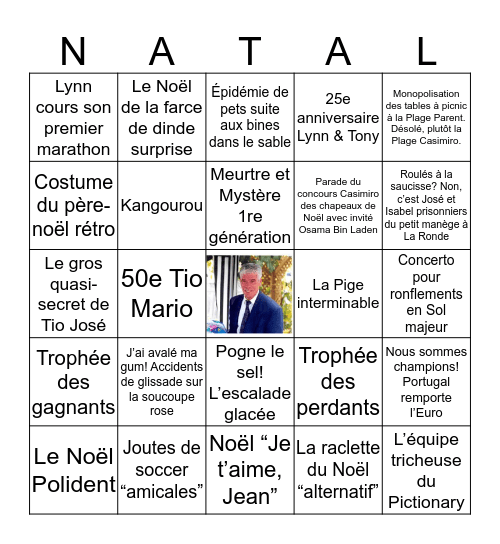 | N | A | T | A | L |
|---|---|---|---|---|
| Lynn cours son premier marathon | Le Noël de la farce de dinde surprise | Épidémie de pets suite aux bines dans le sable | 25e anniversaire Lynn & Tony | Monopolisation des tables à picnic à la Plage Parent. Désolé, plutôt la Plage Casimiro. |
| Costume du père-noël rétro | Kangourou | Meurtre et Mystère 1re génération | Parade du concours Casimiro des chapeaux de Noël avec invité Osama Bin Laden | Roulés à la saucisse? Non, c'est José et Isabel prisonniers du petit manège à La Ronde |
| Le gros quasi-secret de Tio José | 50e Tio Mario | | La Pige interminable | Concerto pour ronflements en Sol majeur |
| Trophée des gagnants | J'ai avalé ma gum! Accidents de glissade sur la soucoupe rose | Pogne le sel! L'escalade glacée | Trophée des perdants | Nous sommes champions! Portugal remporte l'Euro |
| Le Noël Polident | Joutes de soccer "amicales" | Noël "Je t'aime, Jean" | La raclette du Noël "alternatif" | L'équipe tricheuse du Pictionary |